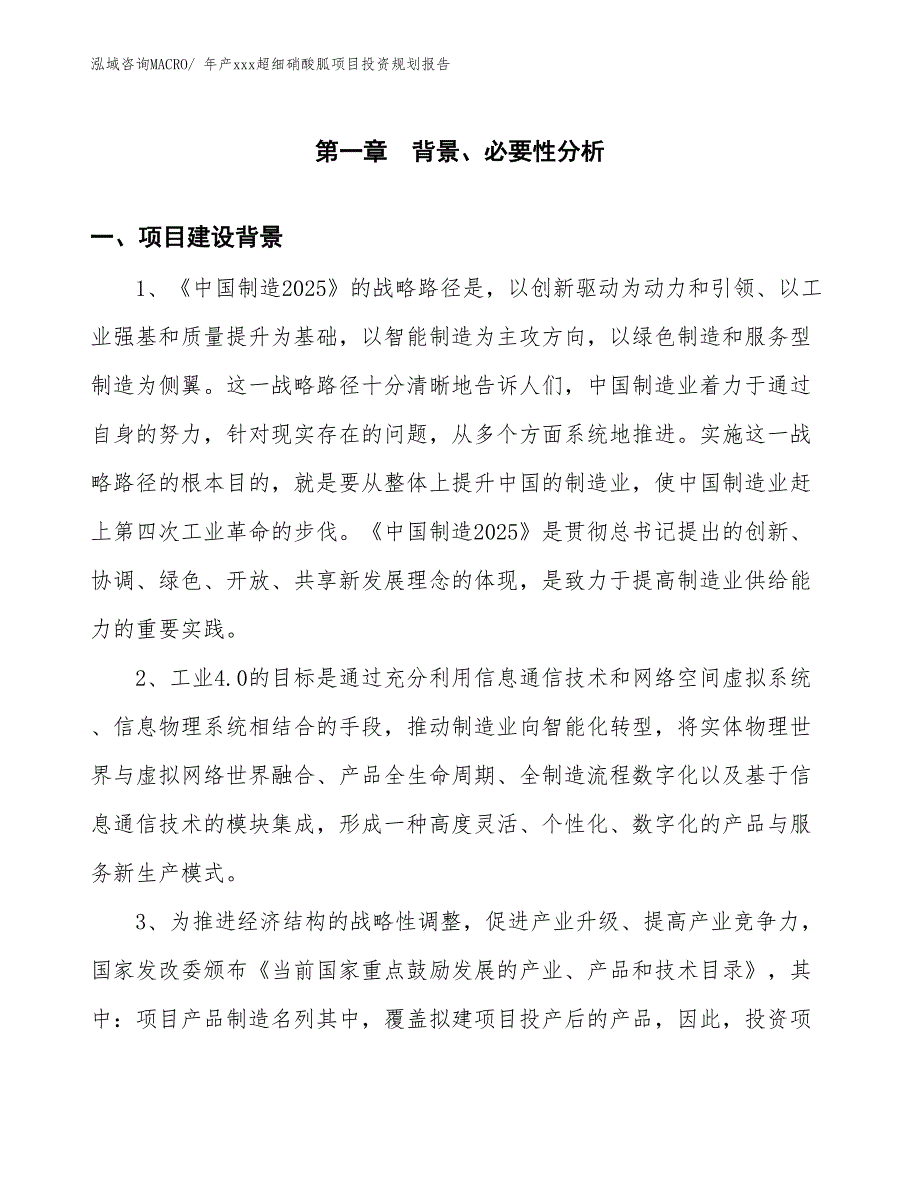 泓域咨询MACRO/ 年产xxx超细硝酸胍项目投资规划报告

第一章 背景、必要性分析

一、项目建设背景

1、《中国制造2025》的战略路径是，以创新驱动为动力和引领、以工业强基和质量提升为基础，以智能制造为主攻方向，以绿色制造和服务型制造为侧翼。这一战略路径十分清晰地告诉人们，中国制造业着力于通过自身的努力，针对现实存在的问题，从多个方面系统地推进。实施这一战略路径的根本目的，就是要从整体上提升中国的制造业，使中国制造业赶上第四次工业革命的步伐。《中国制造2025》是贯彻总书记提出的创新、协调、绿色、开放、共享新发展理念的体现，是致力于提高制造业供给能力的重要实践。

2、工业4.0的目标是通过充分利用信息通信技术和网络空间虚拟系统、信息物理系统相结合的手段，推动制造业向智能化转型，将实体物理世界与虚拟网络世界融合、产品全生命周期、全制造流程数字化以及基于信息通信技术的模块集成，形成一种高度灵活、个性化、数字化的产品与服务新生产模式。

3、为推进经济结构的战略性调整，促进产业升级、提高产业竞争力，国家发改委颁布《当前国家重点鼓励发展的产业、产品和技术目录》，其中：项目产品制造名列其中，覆盖拟建项目投产后的产品，因此，投资项